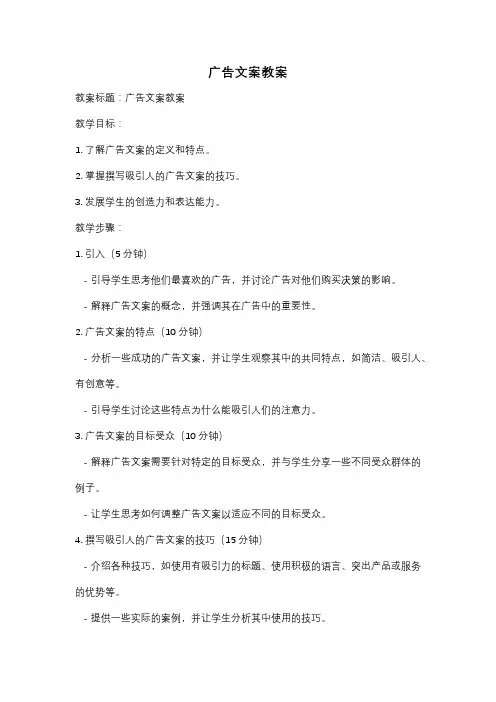 广告文案教案

教案标题：广告文案教案

教学目标：

1. 了解广告文案的定义和特点。

2. 掌握撰写吸引人的广告文案的技巧。

3. 发展学生的创造力和表达能力。

教学步骤：

1. 引入（5 分钟）

- 引导学生思考他们最喜欢的广告，并讨论广告对他们购买决策的影响。

- 解释广告文案的概念，并强调其在广告中的重要性。

2. 广告文案的特点（10 分钟）

- 分析一些成功的广告文案，并让学生观察其中的共同特点，如简洁、吸引人、有创意等。

- 引导学生讨论这些特点为什么能吸引人们的注意力。

3. 广告文案的目标受众（10 分钟）

- 解释广告文案需要针对特定的目标受众，并与学生分享一些不同受众群体的例子。

- 让学生思考如何调整广告文案以适应不同的目标受众。

4. 撰写吸引人的广告文案的技巧（15 分钟）

- 介绍各种技巧，如使用有吸引力的标题、使用积极的语言、突出产品或服务的优势等。

- 提供一些实际的案例，并让学生分析其中使用的技巧。